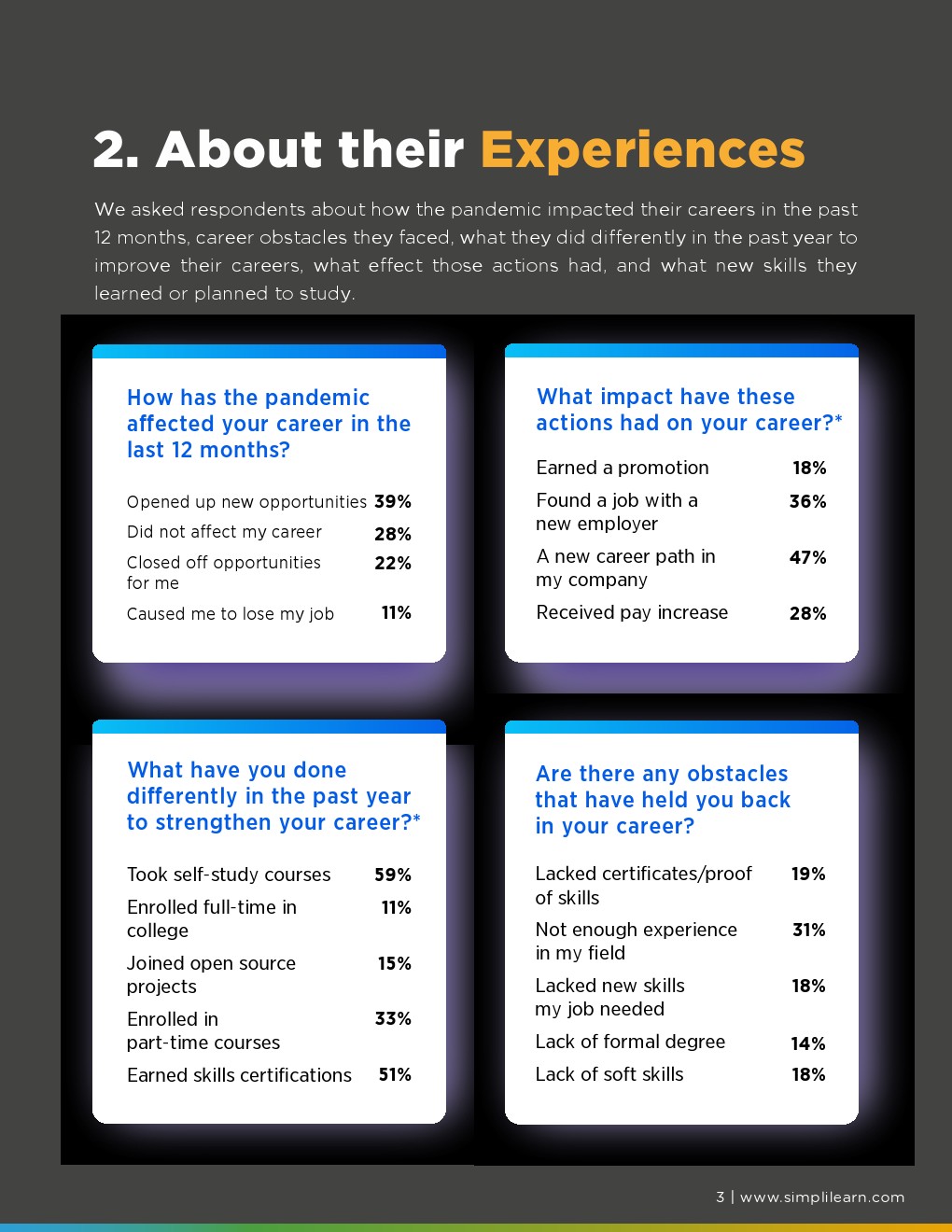 2. About their Experiences

We asked respondents about how the pandemic impacted their careers in the past 12 months, career obstacles they faced, what they did differently in the past year to improve their careers, what effect those actions had, and what new skills they learned or planned to study.

How has the pandemic affected your career in the last 12 months?

Opened up new opportunities 39%
Did not affect my career 28%
Closed off opportunities for me 22%
Caused me to lose my job 11%

What impact have these actions had on your career?*

Earned a promotion 18%
Found a job with a new employer 36%
A new career path in my company 47%
Received pay increase 28%

What have you done differently in the past year to strengthen your career?*

Took self-study courses 59%
Enrolled full-time in college 11%
Joined open source projects 15%
Enrolled in part-time courses 33%
Earned skills certifications 51%

Are there any obstacles that have held you back in your career?

Lacked certificates/proof of skills 19%
Not enough experience in my field 31%
Lacked new skills my job needed 18%
Lack of formal degree 14%
Lack of soft skills 18%

3 | www.simplilearn.com